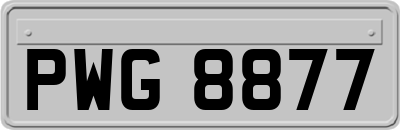 PWG 8877